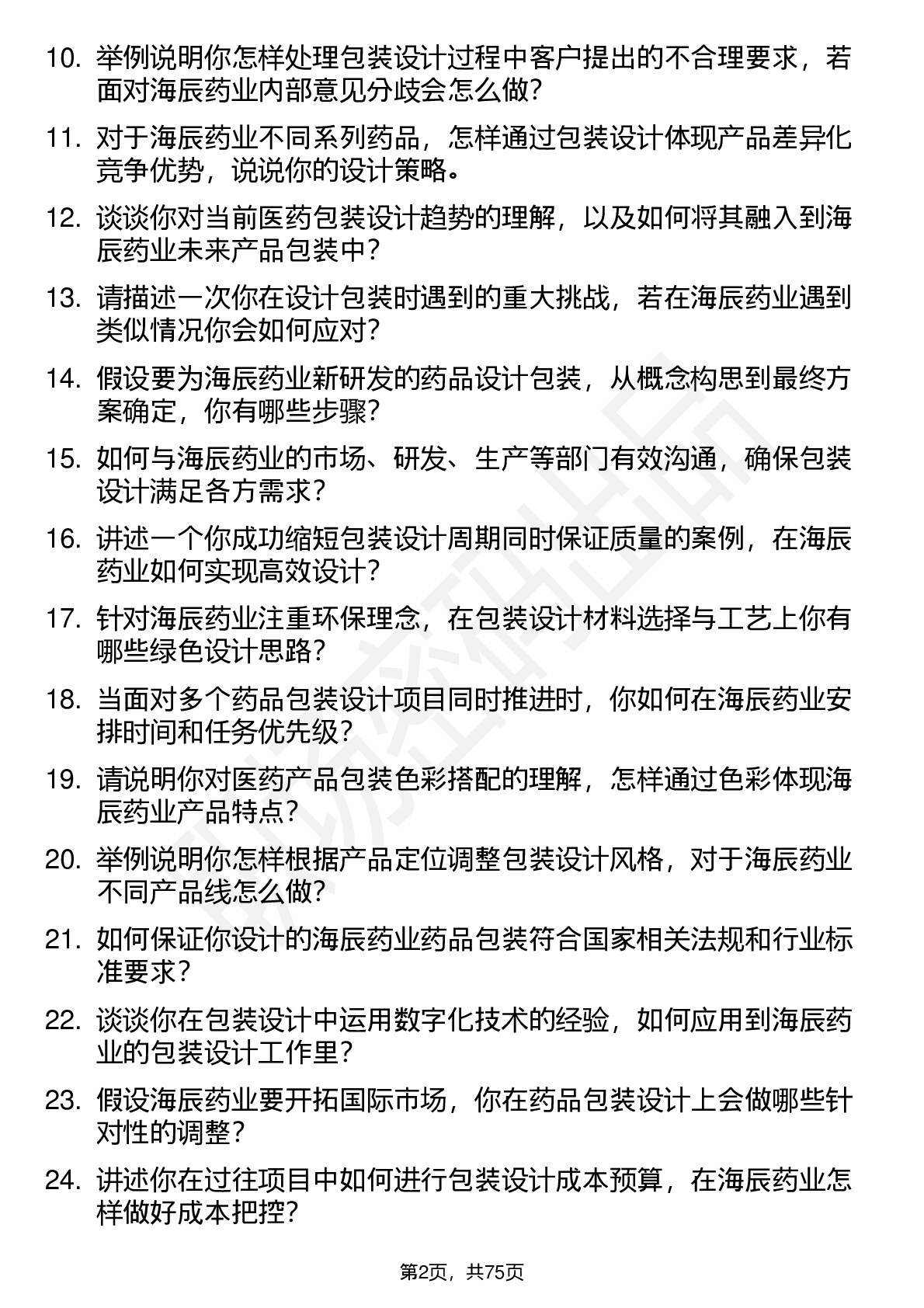 10. 举例说明你怎样处理包装设计过程中客户提出的不合理要求，若面对海辰药业内部意见分歧会怎么做？

11. 对于海辰药业不同系列药品，怎样通过包装设计体现产品差异化竞争优势，说说你的设计策略。

12. 谈谈你对当前医药包装设计趋势的理解，以及如何将其融入到海辰药业未来产品包装中？

13. 请描述一次你在设计包装时遇到的重大挑战，若在海辰药业遇到类似情况你会如何应对？

14. 假设要为海辰药业新研发的药品设计包装，从概念构思到最终方案确定，你有哪些步骤？

15. 如何与海辰药业的市场、研发、生产等部门有效沟通，确保包装设计满足各方需求？

16. 讲述一个你成功缩短包装设计周期同时保证质量的案例，在海辰药业如何实现高效设计？

17. 针对海辰药业注重环保理念，在包装设计材料选择与工艺上你有哪些绿色设计思路？

18. 当面对多个药品包装设计项目同时推进时，你如何在海辰药业安排时间和任务优先级？

19. 请说明你对医药产品包装色彩搭配的理解，怎样通过色彩体现海辰药业产品特点？

20. 举例说明你怎样根据产品定位调整包装设计风格，对于海辰药业不同产品线怎么做？

21. 如何保证你设计的海辰药业药品包装符合国家相关法规和行业标准要求？

22. 谈谈你在包装设计中运用数字化技术的经验，如何应用到海辰药业的包装设计工作里？

23. 假设海辰药业要开拓国际市场，你在药品包装设计上会做哪些针对性的调整？

24. 讲述你在过往项目中如何进行包装设计成本预算，在海辰药业怎样做好成本把控？

第2页，共75页